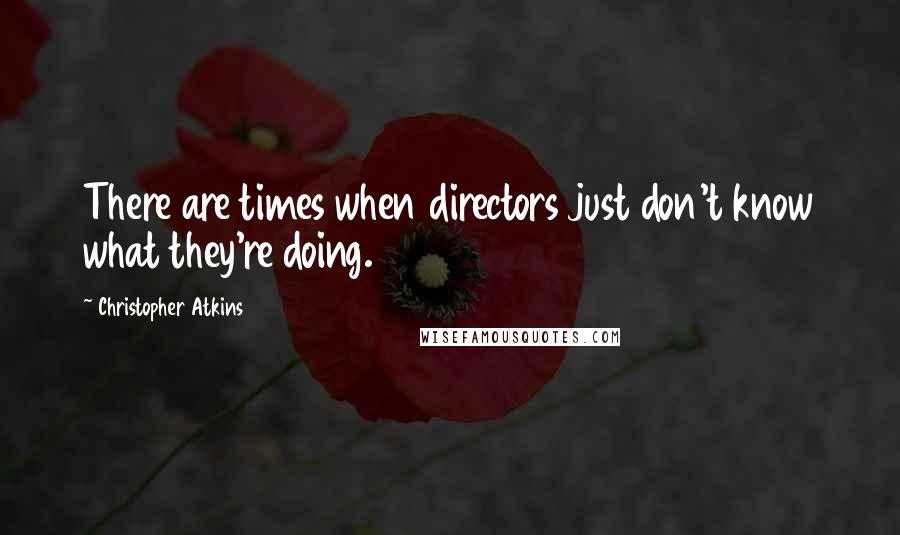 There are times when directors just don't know what they're doing.

~ Christopher Atkins

WISEFAMOUSQUOTES.COM